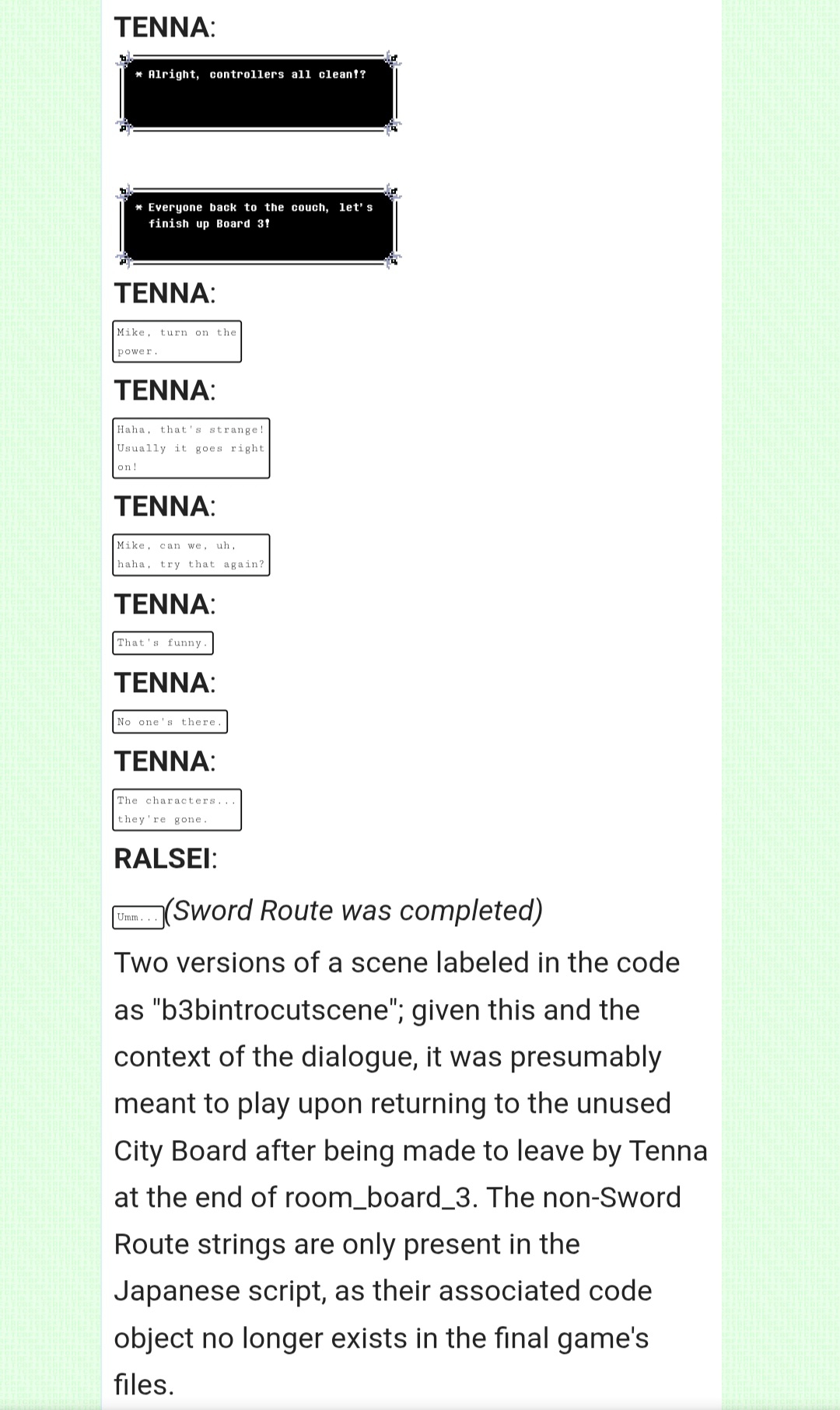 TENNA:

* Alright, controllers all clean!?

* Everyone back to the couch, let's finish up Board 3!

TENNA:

Mike, turn on the power.

TENNA:

Haha, that's strange! Usually it goes right on!

TENNA:

Mike, can we, uh, haha, try that again?

TENNA:

That's funny.

TENNA:

No one's there.

TENNA:

The characters... they're gone.

RALSEI:

Umm... (Sword Route was completed)

Two versions of a scene labeled in the code as "b3bintrocutscene"; given this and the context of the dialogue, it was presumably meant to play upon returning to the unused City Board after being made to leave by Tenna at the end of room_board_3. The non-Sword Route strings are only present in the Japanese script, as their associated code object no longer exists in the final game's files.